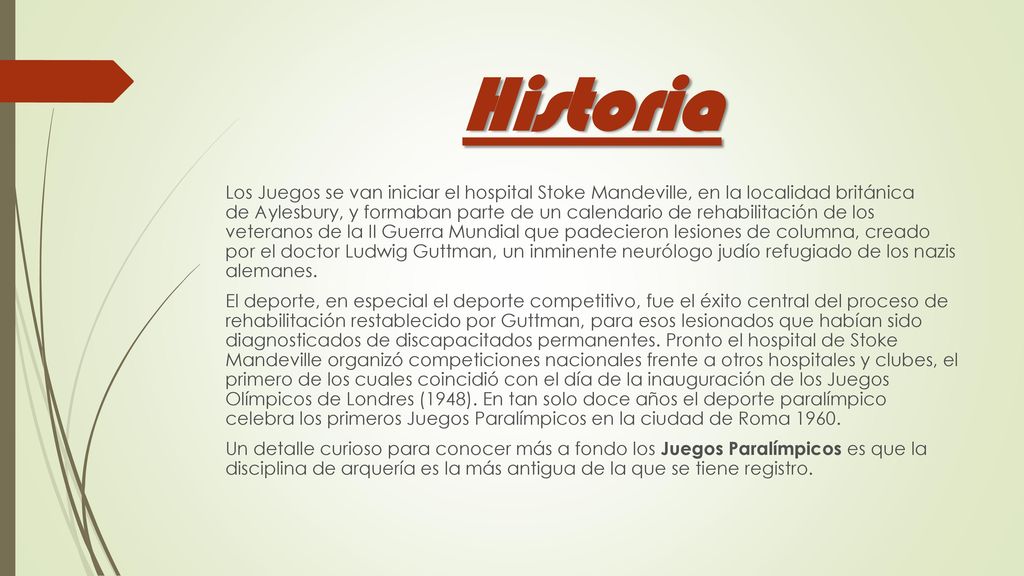 Historia

Los Juegos se van iniciar el hospital Stoke Mandeville, en la localidad británica de Aylesbury, y formaban parte de un calendario de rehabilitación de los veteranos de la II Guerra Mundial que padecieron lesiones de columna, creado por el doctor Ludwig Guttman, un inminente neurólogo judío refugiado de los nazis alemanes.

El deporte, en especial el deporte competitivo, fue el éxito central del proceso de rehabilitación restablecido por Guttman, para esos lesionados que habían sido diagnosticados de discapacitados permanentes. Pronto el hospital de Stoke Mandeville organizó competiciones nacionales frente a otros hospitales y clubes, el primero de los cuales coincidió con el día de la inauguración de los Juegos Olímpicos de Londres (1948). En tan solo doce años el deporte paralímpico celebra los primeros Juegos Paralímpicos en la ciudad de Roma 1960.

Un detalle curioso para conocer más a fondo los Juegos Paralímpicos es que la disciplina de arquería es la más antigua de la que se tiene registro.